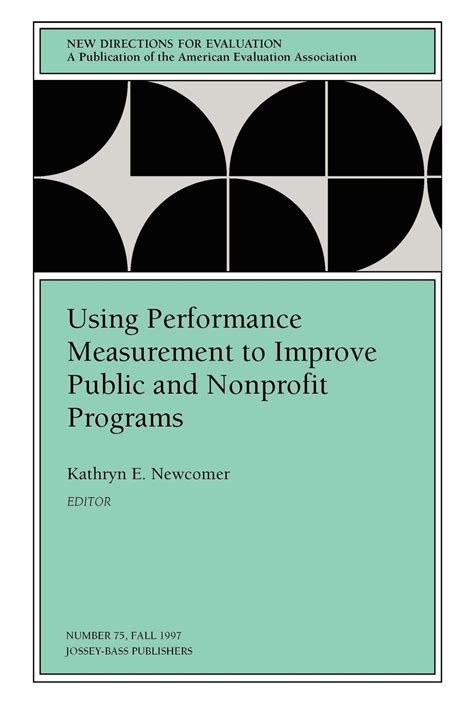 NEW DIRECTIONS FOR EVALUATION
A Publication of the American Evaluation Association

Using Performance Measurement to Improve Public and Nonprofit Programs

Kathryn E. Newcomer
EDITOR

NUMBER 75, FALL 1997
JOSSEY-BASS PUBLISHERS